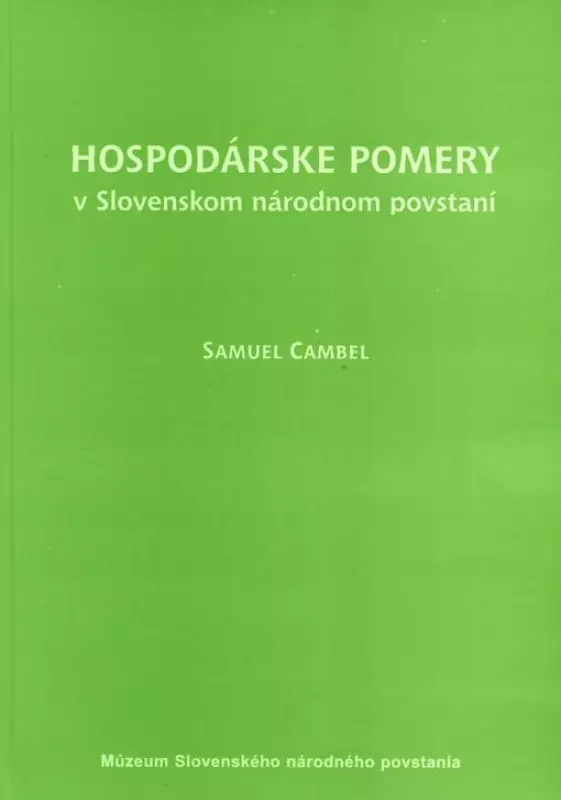 HOSPODÁRSKE POMERY
v Slovenskom národnom povstaní

SAMUEL CAMBEL

Múzeum Slovenského národného povstania